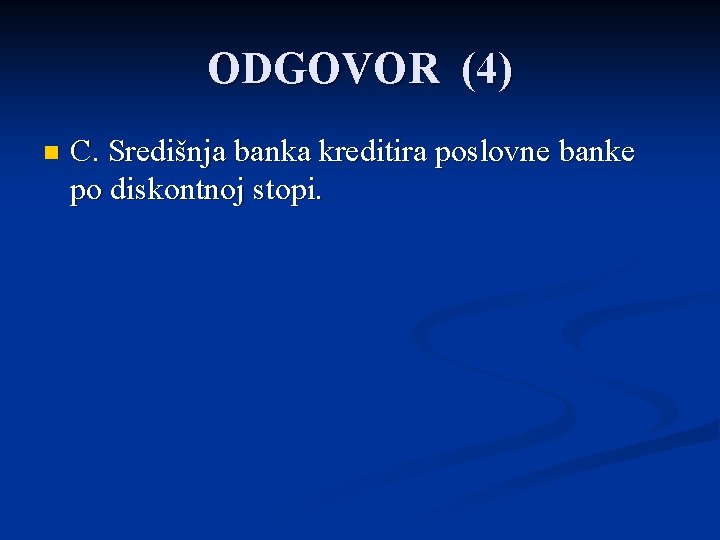 ODGOVOR (4)

C. Središnja banka kreditira poslovne banke po diskontnoj stopi.